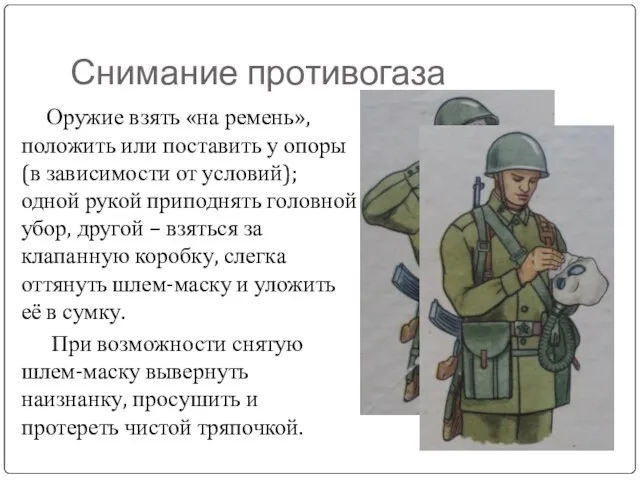 Снимание противогаза

Оружие взять «на ремень», положить или поставить у опоры (в зависимости от условий); одной рукой приподнять головной убор, другой – взяться за клапанную коробку, слегка оттянуть шлем-маску и уложить её в сумку.

При возможности снятую шлем-маску вывернуть наизнанку, просушить и протереть чистой тряпочкой.